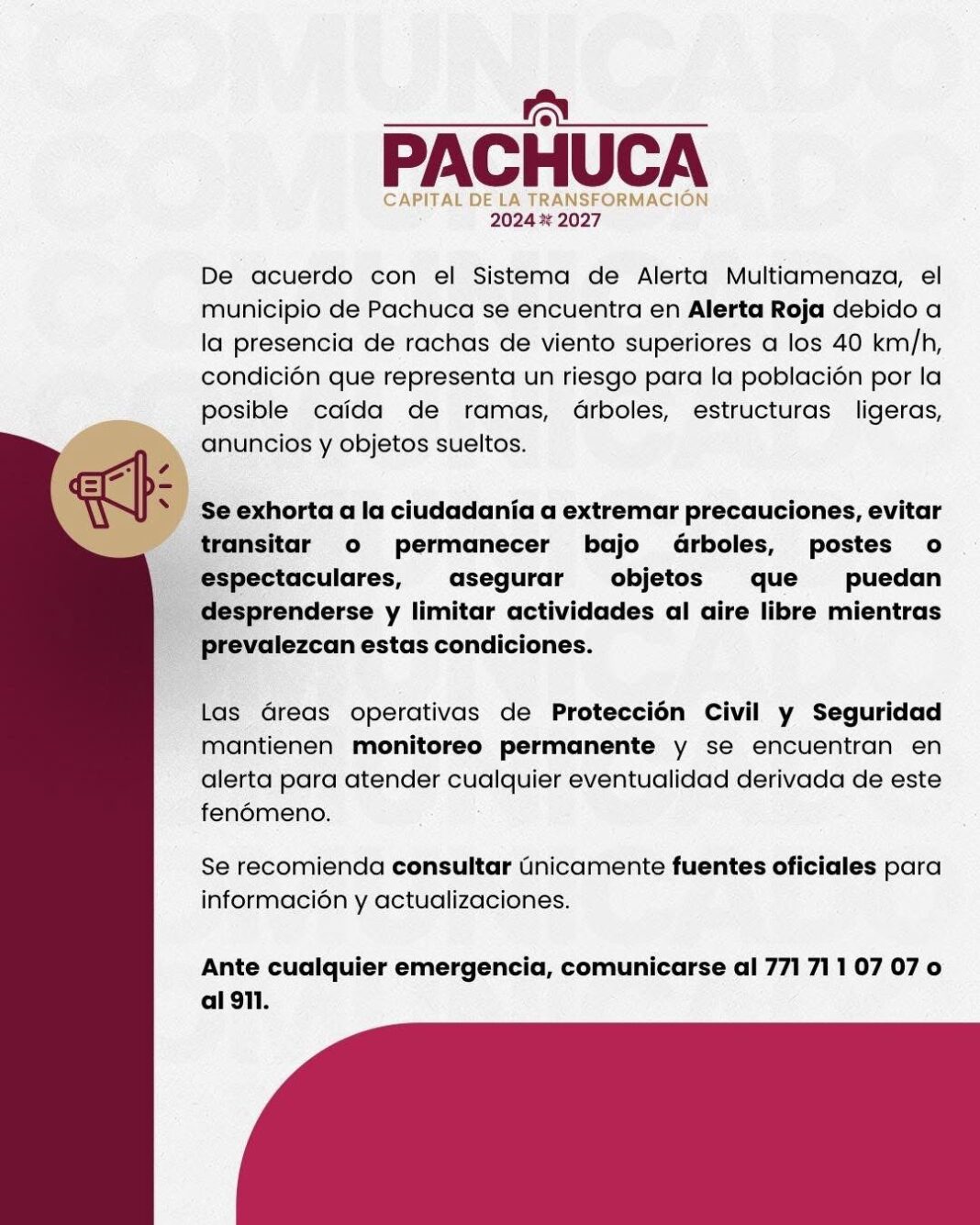 PACHUCA
CAPITAL DE LA TRANSFORMACIÓN
2024 2027

De acuerdo con el Sistema de Alerta Multiamenaza, el municipio de Pachuca se encuentra en Alerta Roja debido a la presencia de rachas de viento superiores a los 40 km/h, condición que representa un riesgo para la población por la posible caída de ramas, árboles, estructuras ligeras, anuncios y objetos sueltos.

Se exhorta a la ciudadanía a extremar precauciones, evitar transitar o permanecer bajo árboles, postes o espectaculares, asegurar objetos que puedan desprenderse y limitar actividades al aire libre mientras prevalezcan estas condiciones.

Las áreas operativas de Protección Civil y Seguridad mantienen monitoreo permanente y se encuentran en alerta para atender cualquier eventualidad derivada de este fenómeno.

Se recomienda consultar únicamente fuentes oficiales para información y actualizaciones.

Ante cualquier emergencia, comunicarse al 771 71 1 07 07 o al 911.

COMUNICADO